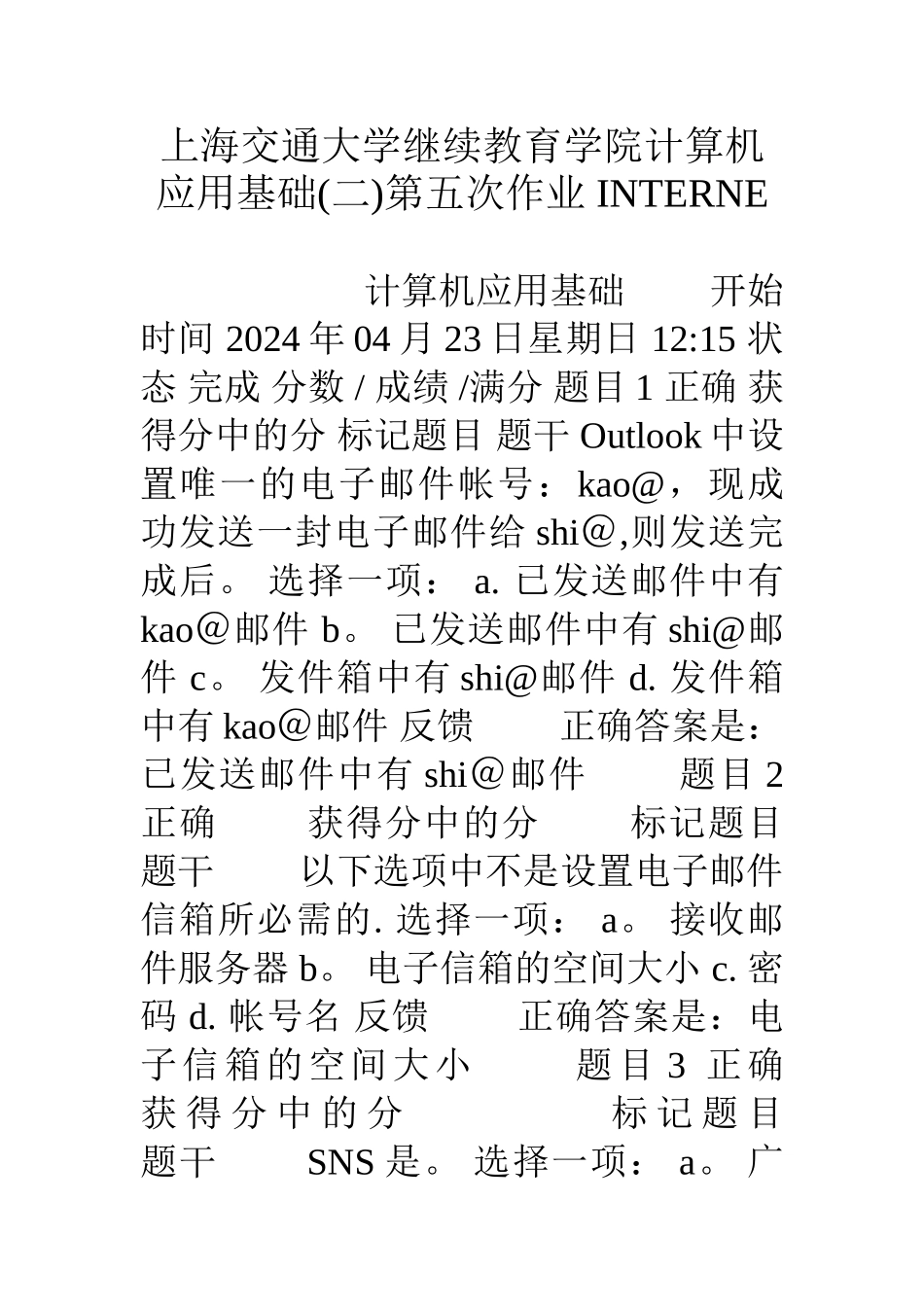 上海交通大学继续教育学院计算机应用基础(二)第五次作业 INTERNE

计算机应用基础 开始时间 2024 年 04 月 23 日星期日 12:15 状态 完成 分数 / 成绩 /满分 题目 1 正确 获得分中的分 标记题目 题干 Outlook 中设置唯一的电子邮件帐号：kao@，现成功发送一封电子邮件给 shi@,则发送完成后。 选择一项： a. 已发送邮件中有 kao@邮件 b。 已发送邮件中有 shi@邮件 c。 发件箱中有 shi@邮件 d. 发件箱中有 kao@邮件 反馈 正确答案是：已发送邮件中有 shi@邮件 题目 2 正确 获得分中的分 标记题目 题干 以下选项中不是设置电子邮件信箱所必需的. 选择一项： a。 接收邮件服务器 b。 电子信箱的空间大小 c. 密码 d. 帐号名 反馈 正确答案是：电子信箱的空间大小 题目 3 正确 获得分中的分 标记题目 题干 SNS 是。 选择一项： a。 广